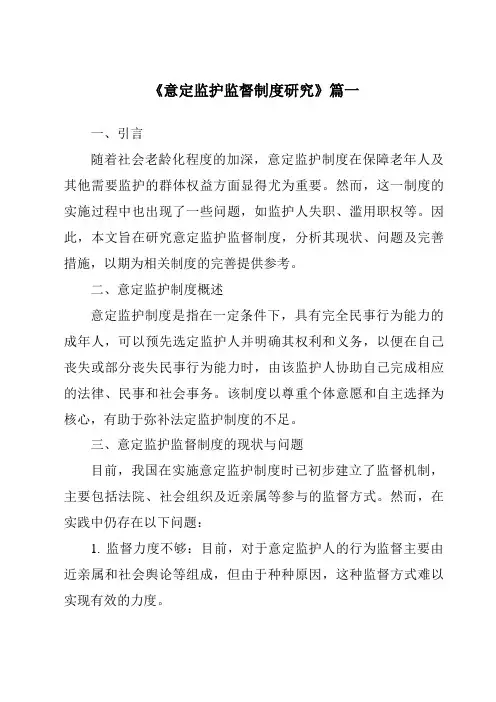 《意定监护监督制度研究》篇一

一、引言

随着社会老龄化程度的加深，意定监护制度在保障老年人及其他需要监护的群体权益方面显得尤为重要。然而，这一制度的实施过程中也出现了一些问题，如监护人失职、滥用职权等。因此，本文旨在研究意定监护监督制度，分析其现状、问题及完善措施，以期为相关制度的完善提供参考。

二、意定监护制度概述

意定监护制度是指在一定条件下，具有完全民事行为能力的成年人，可以预先选定监护人并明确其权利和义务，以便在自己丧失或部分丧失民事行为能力时，由该监护人协助自己完成相应的法律、民事和社会事务。该制度以尊重个体意愿和自主选择为核心，有助于弥补法定监护制度的不足。

三、意定监护监督制度的现状与问题

目前，我国在实施意定监护制度时已初步建立了监督机制，主要包括法院、社会组织及近亲属等参与的监督方式。然而，在实践中仍存在以下问题：

1. 监督力度不够：目前，对于意定监护人的行为监督主要由近亲属和社会舆论等组成，但由于种种原因，这种监督方式难以实现有效的力度。